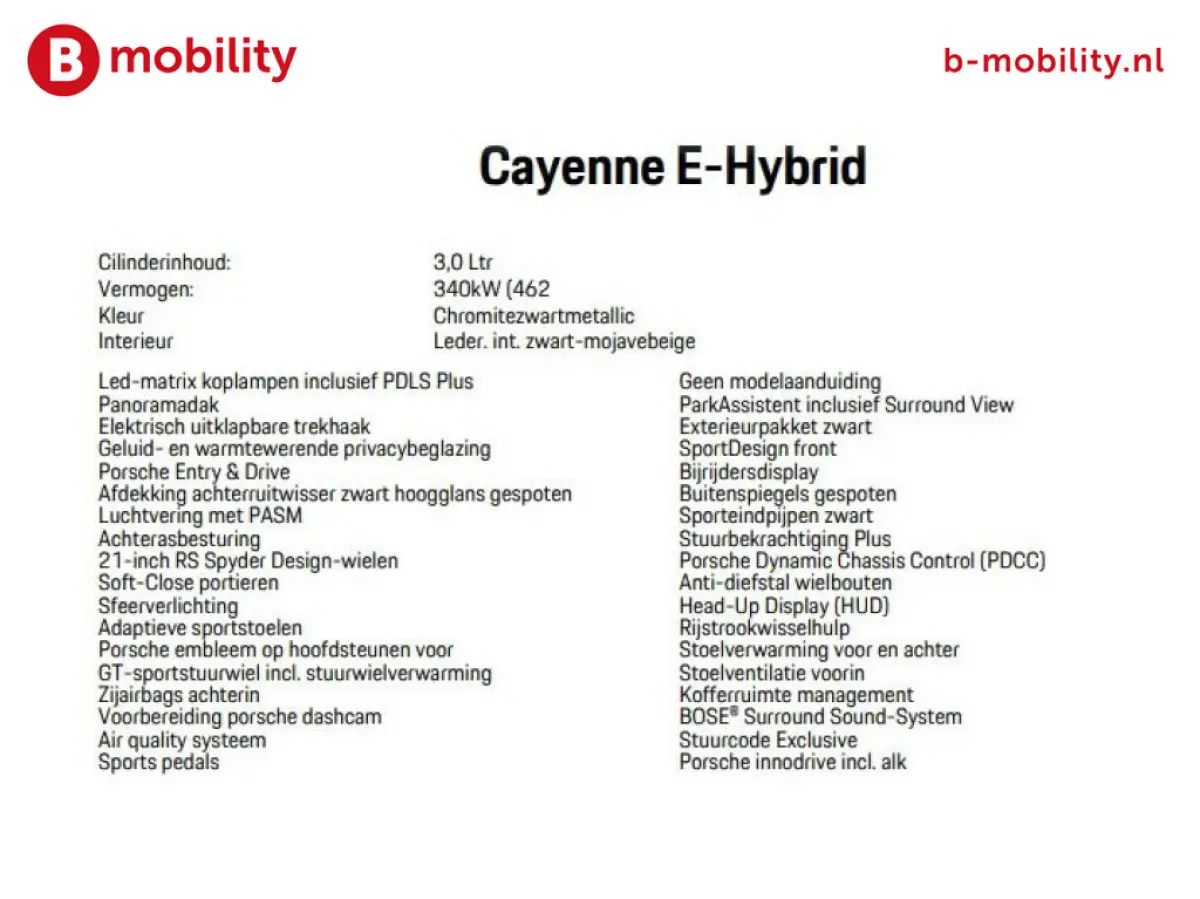 B mobility

b-mobility.nl

Cayenne E-Hybrid

| | |
|---|---|
| Cilinderinhoud: | 3,0 Ltr |
| Vermogen: | 340kW (462 |
| Kleur | Chromitezwartmetallic |
| Interieur | Leder. int. zwart-mojavebeige |

Led-matrix koplampen inclusief PDLS Plus
Panoramadak
Elektrisch uitklapbare trekhaak
Geluid- en warmtewerende privacybeglazing
Porsche Entry & Drive
Afdekking achterruitwisser zwart hoogglans gespoten
Luchtvering met PASM
Achterasbesturing
21-inch RS Spyder Design-wielen
Soft-Close portieren
Sfeerverlichting
Adaptieve sportstoelen
Porsche embleem op hoofdsteunen voor
GT-sportstuurwiel incl. stuurwielverwarming
Zijairbags achterin
Voorbereiding porsche dashcam
Air quality systeem
Sports pedals

Geen modelaanduiding
ParkAssistent inclusief Surround View
Exterieurpakket zwart
SportDesign front
Bijrijdersdisplay
Buitenspiegels gespoten
Sporteindpijpen zwart
Stuurbekrachtiging Plus
Porsche Dynamic Chassis Control (PDCC)
Anti-diefstal wielbouten
Head-Up Display (HUD)
Rijstrookwisselhulp
Stoelverwarming voor en achter
Stoelventilatie voorin
Kofferruimte management
BOSE® Surround Sound-System
Stuurcode Exclusive
Porsche innodrive incl. alk